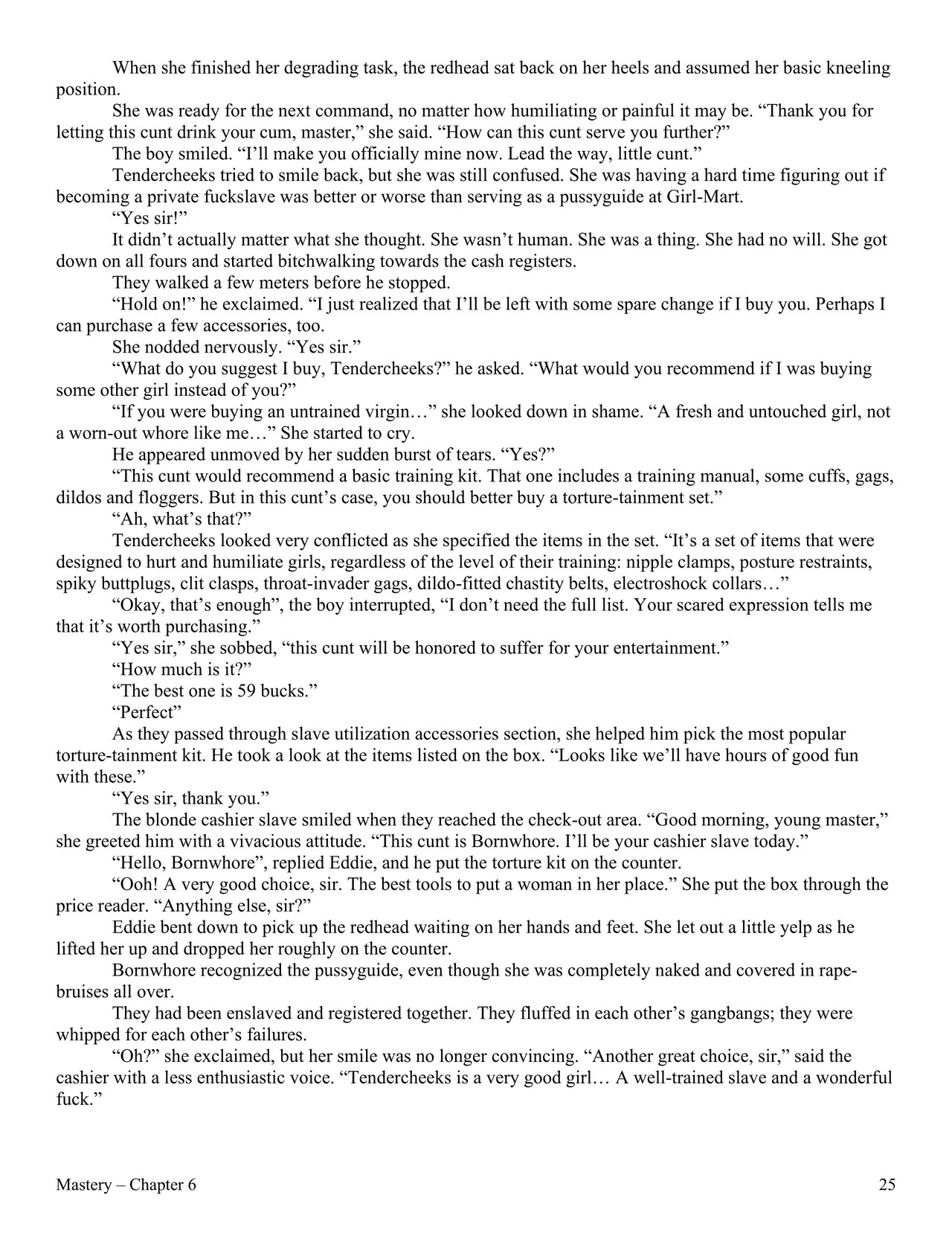 When she finished her degrading task, the redhead sat back on her heels and assumed her basic kneeling position.

She was ready for the next command, no matter how humiliating or painful it may be. “Thank you for letting this cunt drink your cum, master,” she said. “How can this cunt serve you further?”

The boy smiled. “I’ll make you officially mine now. Lead the way, little cunt.”

Tendercheeks tried to smile back, but she was still confused. She was having a hard time figuring out if becoming a private fuckslave was better or worse than serving as a pussyguide at Girl-Mart.

“Yes sir!”

It didn’t actually matter what she thought. She wasn’t human. She was a thing. She had no will. She got down on all fours and started bitchwalking towards the cash registers.

They walked a few meters before he stopped.

“Hold on!” he exclaimed. “I just realized that I’ll be left with some spare change if I buy you. Perhaps I can purchase a few accessories, too.

She nodded nervously. “Yes sir.”

“What do you suggest I buy, Tendercheeks?” he asked. “What would you recommend if I was buying some other girl instead of you?”

“If you were buying an untrained virgin…” she looked down in shame. “A fresh and untouched girl, not a worn-out whore like me…” She started to cry.

He appeared unmoved by her sudden burst of tears. “Yes?”

“This cunt would recommend a basic training kit. That one includes a training manual, some cuffs, gags, dildos and floggers. But in this cunt’s case, you should better buy a torture-tainment set.”

“Ah, what’s that?”

Tendercheeks looked very conflicted as she specified the items in the set. “It’s a set of items that were designed to hurt and humiliate girls, regardless of the level of their training: nipple clamps, posture restraints, spiky buttplugs, clit clasps, throat-invader gags, dildo-fitted chastity belts, electroshock collars…”

“Okay, that’s enough”, the boy interrupted, “I don’t need the full list. Your scared expression tells me that it’s worth purchasing.”

“Yes sir,” she sobbed, “this cunt will be honored to suffer for your entertainment.”

“How much is it?”

“The best one is 59 bucks.”

“Perfect”

As they passed through slave utilization accessories section, she helped him pick the most popular torture-tainment kit. He took a look at the items listed on the box. “Looks like we’ll have hours of good fun with these.”

“Yes sir, thank you.”

The blonde cashier slave smiled when they reached the check-out area. “Good morning, young master,” she greeted him with a vivacious attitude. “This cunt is Bornwhore. I’ll be your cashier slave today.”

“Hello, Bornwhore”, replied Eddie, and he put the torture kit on the counter.

“Ooh! A very good choice, sir. The best tools to put a woman in her place.” She put the box through the price reader. “Anything else, sir?”

Eddie bent down to pick up the redhead waiting on her hands and feet. She let out a little yelp as he lifted her up and dropped her roughly on the counter.

Bornwhore recognized the pussyguide, even though she was completely naked and covered in rape-bruises all over.

They had been enslaved and registered together. They fluffed in each other’s gangbangs; they were whipped for each other’s failures.

“Oh?” she exclaimed, but her smile was no longer convincing. “Another great choice, sir,” said the cashier with a less enthusiastic voice. “Tendercheeks is a very good girl… A well-trained slave and a wonderful fuck.”

Mastery – Chapter 6

25